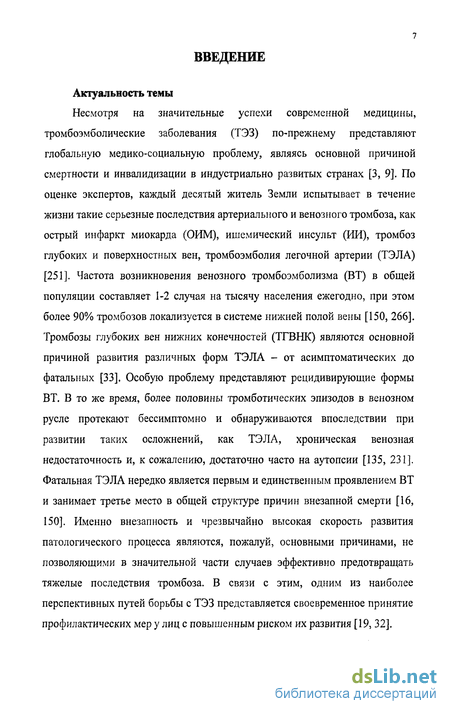 7

ВВЕДЕНИЕ

Актуальность темы

Несмотря на значительные успехи современной медицины, тромбоэмболические заболевания (ТЭЗ) по-прежнему представляют глобальную медико-социальную проблему, являясь основной причиной смертности и инвалидизации в индустриально развитых странах [3, 9]. По оценке экспертов, каждый десятый житель Земли испытывает в течение жизни такие серьезные последствия артериального и венозного тромбоза, как острый инфаркт миокарда (ОИМ), ишемический инсульт (ИИ), тромбоз глубоких и поверхностных вен, тромбоэмболия легочной артерии (ТЭЛА) [251]. Частота возникновения венозного тромбоэмболизма (ВТ) в общей популяции составляет 1-2 случая на тысячу населения ежегодно, при этом более 90% тромбозов локализуется в системе нижней полой вены [150, 266]. Тромбозы глубоких вен нижних конечностей (ТГВНК) являются основной причиной развития различных форм ТЭЛА – от асимптоматических до фатальных [33]. Особую проблему представляют рецидивирующие формы ВТ. В то же время, более половины тромботических эпизодов в венозном русле протекают бессимптомно и обнаруживаются впоследствии при развитии таких осложнений, как ТЭЛА, хроническая венозная недостаточность и, к сожалению, достаточно часто на аутопсии [135, 231]. Фатальная ТЭЛА нередко является первым и единственным проявлением ВТ и занимает третье место в общей структуре причин внезапной смерти [16, 150]. Именно внезапность и чрезвычайно высокая скорость развития патологического процесса являются, пожалуй, основными причинами, не позволяющими в значительной части случаев эффективно предотвращать тяжелые последствия тромбоза. В связи с этим, одним из наиболее перспективных путей борьбы с ТЭЗ представляется своевременное принятие профилактических мер у лиц с повышенным риском их развития [19, 32].

dsLib.net
библиотека диссертаций